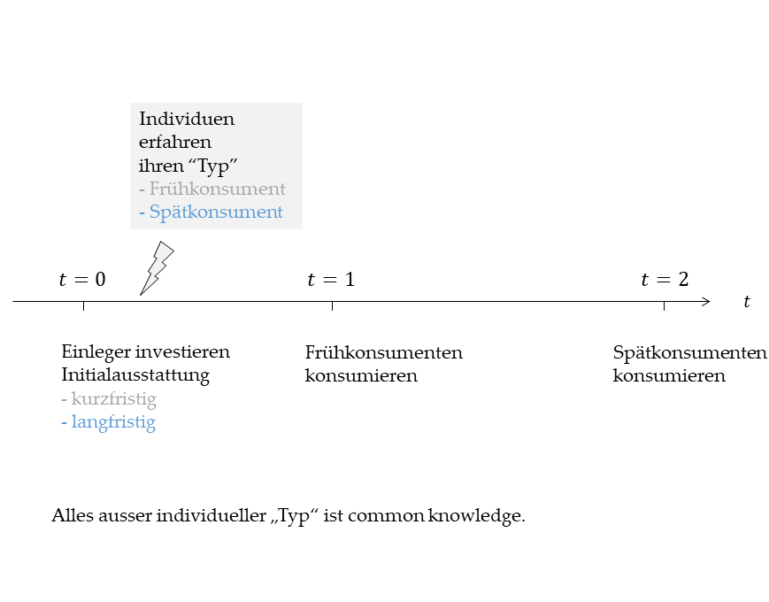 Individuen erfahren ihren “Typ”
- Frühkonsument
- Spätkonsument

$t = 0$

$t = 1$

$t = 2$

$t$

Einleger investieren Initialausstattung
- kurzfristig
- langfristig

Frühkonsumenten konsumieren

Spätkonsumenten konsumieren

Alles ausser individueller „Typ“ ist common knowledge.